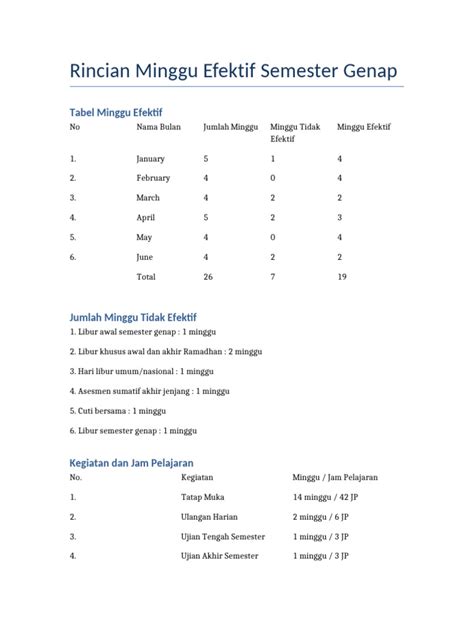 Rincian Minggu Efektif Semester Genap

Tabel Minggu Efektif

| No | Nama Bulan | Jumlah Minggu | Minggu Tidak Efektif | Minggu Efektif |
|---|---|---|---|---|
| 1. | January | 5 | 1 | 4 |
| 2. | February | 4 | 0 | 4 |
| 3. | March | 4 | 2 | 2 |
| 4. | April | 5 | 2 | 3 |
| 5. | May | 4 | 0 | 4 |
| 6. | June | 4 | 2 | 2 |
| | Total | 26 | 7 | 19 |

Jumlah Minggu Tidak Efektif

1. Libur awal semester genap : 1 minggu

2. Libur khusus awal dan akhir Ramadhan : 2 minggu

3. Hari libur umum/nasional : 1 minggu

4. Asesmen sumatif akhir jenjang : 1 minggu

5. Cuti bersama : 1 minggu

6. Libur semester genap : 1 minggu

Kegiatan dan Jam Pelajaran

| No. | Kegiatan | Minggu / Jam Pelajaran |
|---|---|---|
| 1. | Tatap Muka | 14 minggu / 42 JP |
| 2. | Ulangan Harian | 2 minggu / 6 JP |
| 3. | Ujian Tengah Semester | 1 minggu / 3 JP |
| 4. | Ujian Akhir Semester | 1 minggu / 3 JP |